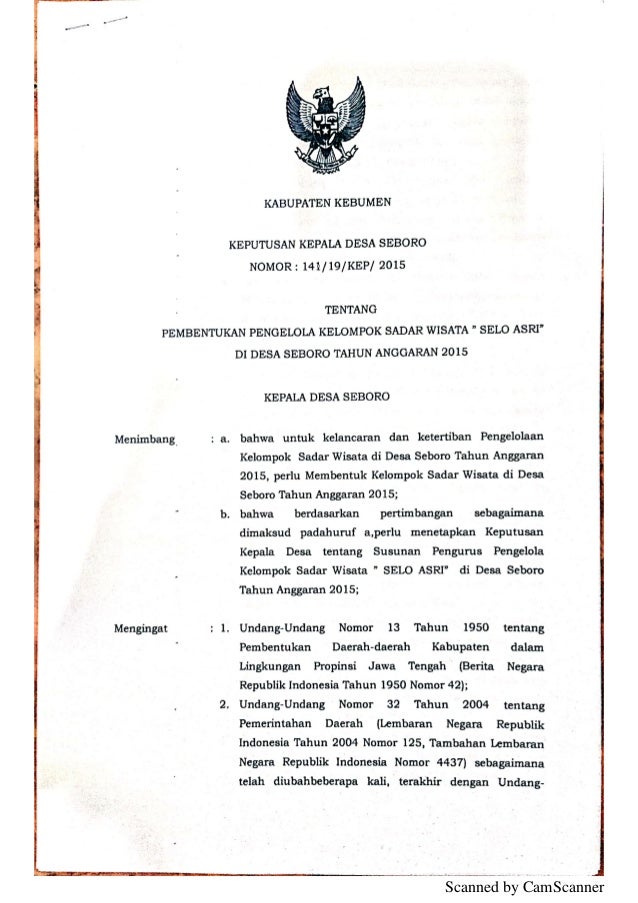 KABUPATEN KEBUMEN

KEPUTUSAN KEPALA DESA SEBORO
NOMOR : 141/19/KEP/ 2015

TENTANG
PEMBENTUKAN PENGELOLA KELOMPOK SADAR WISATA " SELO ASRI"
DI DESA SEBORO TAHUN ANGGARAN 2015

KEPALA DESA SEBORO

Menimbang : a. bahwa untuk kelancaran dan ketertiban Pengelolaan Kelompok Sadar Wisata di Desa Seboro Tahun Anggaran 2015, perlu Membentuk Kelompok Sadar Wisata di Desa Seboro Tahun Anggaran 2015;

b. bahwa berdasarkan pertimbangan sebagaimana dimaksud padahuruf a,perlu menetapkan Keputusan Kepala Desa tentang Susunan Pengurus Pengelola Kelompok Sadar Wisata " SELO ASRI" di Desa Seboro Tahun Anggaran 2015;

Mengingat : 1. Undang-Undang Nomor 13 Tahun 1950 tentang Pembentukan Daerah-daerah Kabupaten dalam Lingkungan Propinsi Jawa Tengah (Berita Negara Republik Indonesia Tahun 1950 Nomor 42);

2. Undang-Undang Nomor 32 Tahun 2004 tentang Pemerintahan Daerah (Lembaran Negara Republik Indonesia Tahun 2004 Nomor 125, Tambahan Lembaran Negara Republik Indonesia Nomor 4437) sebagaimana telah diubahbeberapa kali, terakhir dengan Undang-

Scanned by CamScanner